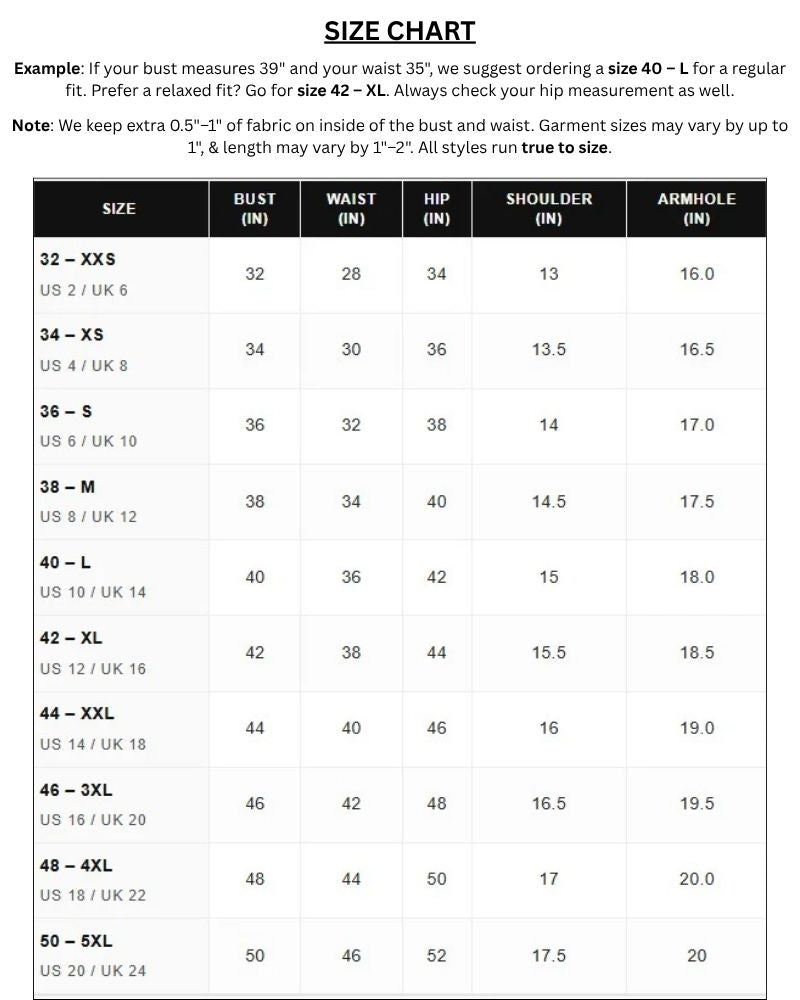 SIZE CHART

Example: If your bust measures 39" and your waist 35", we suggest ordering a size 40 – L for a regular fit. Prefer a relaxed fit? Go for size 42 – XL. Always check your hip measurement as well.

Note: We keep extra 0.5"–1" of fabric on inside of the bust and waist. Garment sizes may vary by up to 1", & length may vary by 1"–2". All styles run true to size.

| SIZE | BUST (IN) | WAIST (IN) | HIP (IN) | SHOULDER (IN) | ARMHOLE (IN) |
|---|---|---|---|---|---|
| 32 – XXS US 2 / UK 6 | 32 | 28 | 34 | 13 | 16.0 |
| 34 – XS US 4 / UK 8 | 34 | 30 | 36 | 13.5 | 16.5 |
| 36 – S US 6 / UK 10 | 36 | 32 | 38 | 14 | 17.0 |
| 38 – M US 8 / UK 12 | 38 | 34 | 40 | 14.5 | 17.5 |
| 40 – L US 10 / UK 14 | 40 | 36 | 42 | 15 | 18.0 |
| 42 – XL US 12 / UK 16 | 42 | 38 | 44 | 15.5 | 18.5 |
| 44 – XXL US 14 / UK 18 | 44 | 40 | 46 | 16 | 19.0 |
| 46 – 3XL US 16 / UK 20 | 46 | 42 | 48 | 16.5 | 19.5 |
| 48 – 4XL US 18 / UK 22 | 48 | 44 | 50 | 17 | 20.0 |
| 50 – 5XL US 20 / UK 24 | 50 | 46 | 52 | 17.5 | 20 |